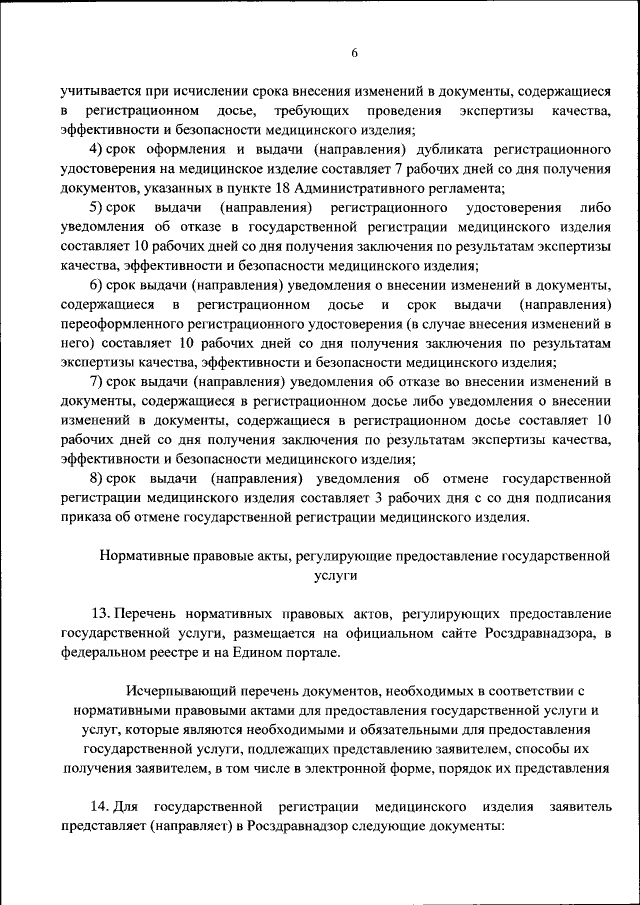 6

учитывается при исчислении срока внесения изменений в документы, содержащиеся в регистрационном досье, требующих проведения экспертизы качества, эффективности и безопасности медицинского изделия;

4) срок оформления и выдачи (направления) дубликата регистрационного удостоверения на медицинское изделие составляет 7 рабочих дней со дня получения документов, указанных в пункте 18 Административного регламента;

5) срок выдачи (направления) регистрационного удостоверения либо уведомления об отказе в государственной регистрации медицинского изделия составляет 10 рабочих дней со дня получения заключения по результатам экспертизы качества, эффективности и безопасности медицинского изделия;

6) срок выдачи (направления) уведомления о внесении изменений в документы, содержащиеся в регистрационном досье и срок выдачи (направления) переоформленного регистрационного удостоверения (в случае внесения изменений в него) составляет 10 рабочих дней со дня получения заключения по результатам экспертизы качества, эффективности и безопасности медицинского изделия;

7) срок выдачи (направления) уведомления об отказе во внесении изменений в документы, содержащиеся в регистрационном досье либо уведомления о внесении изменений в документы, содержащиеся в регистрационном досье составляет 10 рабочих дней со дня получения заключения по результатам экспертизы качества, эффективности и безопасности медицинского изделия;

8) срок выдачи (направления) уведомления об отмене государственной регистрации медицинского изделия составляет 3 рабочих дня с со дня подписания приказа об отмене государственной регистрации медицинского изделия.

Нормативные правовые акты, регулирующие предоставление государственной услуги

13. Перечень нормативных правовых актов, регулирующих предоставление государственной услуги, размещается на официальном сайте Росздравнадзора, в федеральном реестре и на Едином портале.

Исчерпывающий перечень документов, необходимых в соответствии с нормативными правовыми актами для предоставления государственной услуги и услуг, которые являются необходимыми и обязательными для предоставления государственной услуги, подлежащих представлению заявителем, способы их получения заявителем, в том числе в электронной форме, порядок их представления

14. Для государственной регистрации медицинского изделия заявитель представляет (направляет) в Росздравнадзор следующие документы: